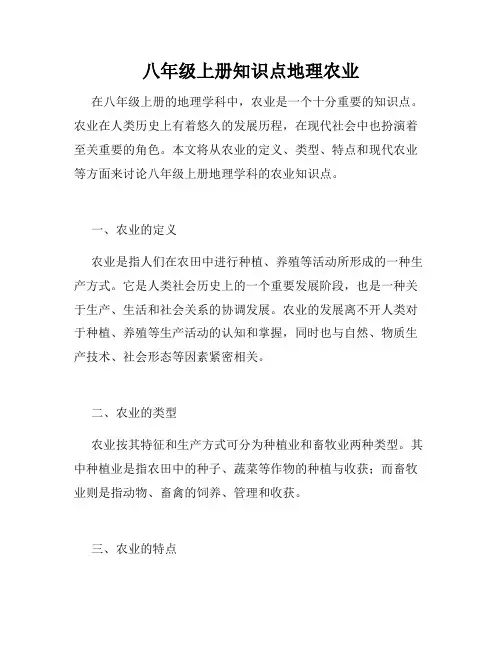 八年级上册知识点地理农业

在八年级上册的地理学科中，农业是一个十分重要的知识点。农业在人类历史上有着悠久的发展历程，在现代社会中也扮演着至关重要的角色。本文将从农业的定义、类型、特点和现代农业等方面来讨论八年级上册地理学科的农业知识点。

一、农业的定义

农业是指人们在农田中进行种植、养殖等活动所形成的一种生产方式。它是人类社会历史上的一个重要发展阶段，也是一种关于生产、生活和社会关系的协调发展。农业的发展离不开人类对于种植、养殖等生产活动的认知和掌握，同时也与自然、物质生产技术、社会形态等因素紧密相关。

二、农业的类型

农业按其特征和生产方式可分为种植业和畜牧业两种类型。其中种植业是指农田中的种子、蔬菜等作物的种植与收获；而畜牧业则是指动物、畜禽的饲养、管理和收获。

三、农业的特点